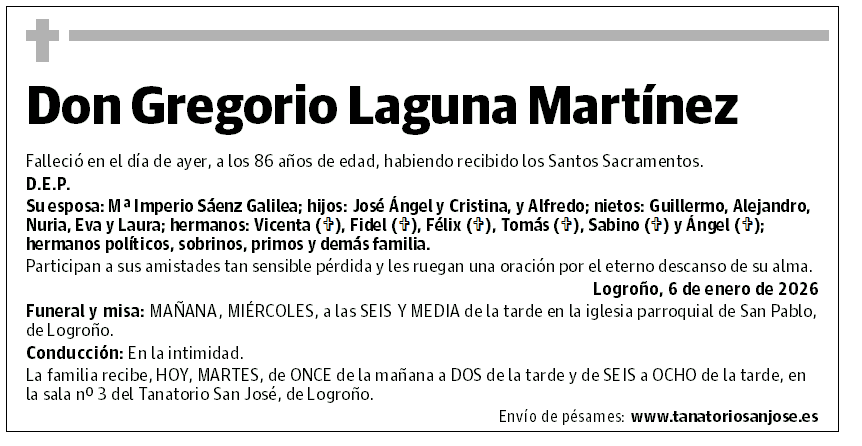 Don Gregorio Laguna Martínez

Falleció en el día de ayer, a los 86 años de edad, habiendo recibido los Santos Sacramentos.

D.E.P.

Su esposa: Mª Imperio Sáenz Galilea; hijos: José Ángel y Cristina, y Alfredo; nietos: Guillermo, Alejandro, Nuria, Eva y Laura; hermanos: Vicenta (✝), Fidel (✝), Félix (✝), Tomás (✝), Sabino (✝) y Ángel (✝); hermanos políticos, sobrinos, primos y demás familia.

Participan a sus amistades tan sensible pérdida y les ruegan una oración por el eterno descanso de su alma.

Logroño, 6 de enero de 2026

Funeral y misa: MAÑANA, MIÉRCOLES, a las SEIS Y MEDIA de la tarde en la iglesia parroquial de San Pablo, de Logroño.

Conducción: En la intimidad.

La familia recibe, HOY, MARTES, de ONCE de la mañana a DOS de la tarde y de SEIS a OCHO de la tarde, en la sala nº 3 del Tanatorio San José, de Logroño.

Envío de pésames: www.tanatoriosanjose.es